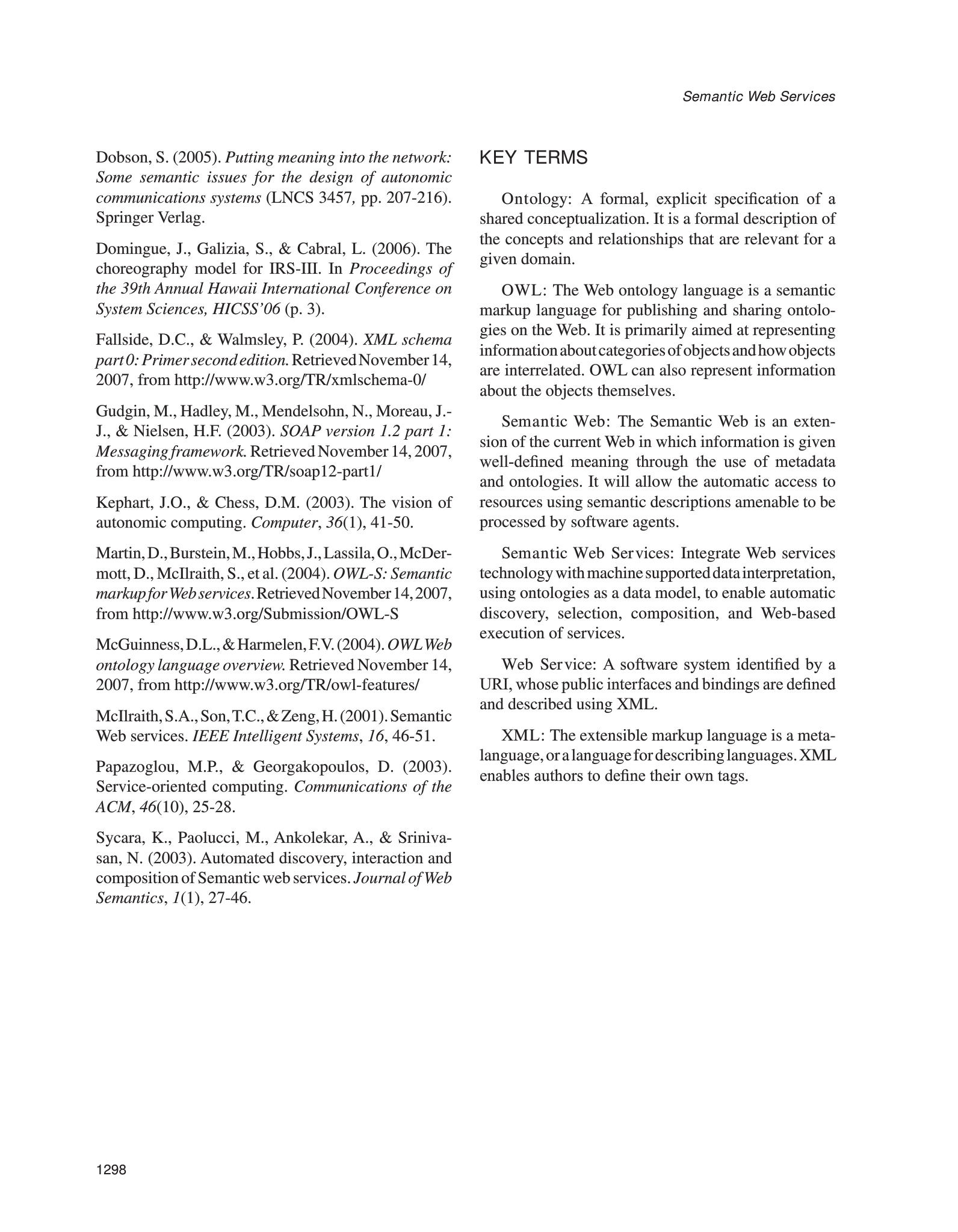 Semantic Web Services

Dobson, S. (2005). Putting meaning into the network: Some semantic issues for the design of autonomic communications systems (LNCS 3457, pp. 207-216). Springer Verlag.

Domingue, J., Galizia, S., & Cabral, L. (2006). The choreography model for IRS-III. In Proceedings of the 39th Annual Hawaii International Conference on System Sciences, HICSS'06 (p. 3).

Fallside, D.C., & Walmsley, P. (2004). XML schema part 0: Primer second edition. Retrieved November 14, 2007, from http://www.w3.org/TR/xmlschema-0/

Gudgin, M., Hadley, M., Mendelsohn, N., Moreau, J.-J., & Nielsen, H.F. (2003). SOAP version 1.2 part 1: Messaging framework. Retrieved November 14, 2007, from http://www.w3.org/TR/soap12-part1/

Kephart, J.O., & Chess, D.M. (2003). The vision of autonomic computing. Computer, 36(1), 41-50.

Martin, D., Burstein, M., Hobbs, J., Lassila, O., McDermott, D., McIlraith, S., et al. (2004). OWL-S: Semantic markup for Web services. Retrieved November 14, 2007, from http://www.w3.org/Submission/OWL-S

McGuinness, D.L., & Harmelen, F.V. (2004). OWL Web ontology language overview. Retrieved November 14, 2007, from http://www.w3.org/TR/owl-features/

McIlraith, S.A., Son, T.C., & Zeng, H. (2001). Semantic Web services. IEEE Intelligent Systems, 16, 46-51.

Papazoglou, M.P., & Georgakopoulos, D. (2003). Service-oriented computing. Communications of the ACM, 46(10), 25-28.

Sycara, K., Paolucci, M., Ankolekar, A., & Srinivasan, N. (2003). Automated discovery, interaction and composition of Semantic web services. Journal of Web Semantics, 1(1), 27-46.

KEY TERMS

Ontology: A formal, explicit specification of a shared conceptualization. It is a formal description of the concepts and relationships that are relevant for a given domain.

OWL: The Web ontology language is a semantic markup language for publishing and sharing ontologies on the Web. It is primarily aimed at representing information about categories of objects and how objects are interrelated. OWL can also represent information about the objects themselves.

Semantic Web: The Semantic Web is an extension of the current Web in which information is given well-defined meaning through the use of metadata and ontologies. It will allow the automatic access to resources using semantic descriptions amenable to be processed by software agents.

Semantic Web Services: Integrate Web services technology with machine supported data interpretation, using ontologies as a data model, to enable automatic discovery, selection, composition, and Web-based execution of services.

Web Service: A software system identified by a URI, whose public interfaces and bindings are defined and described using XML.

XML: The extensible markup language is a metalanguage, or a language for describing languages. XML enables authors to define their own tags.

1298